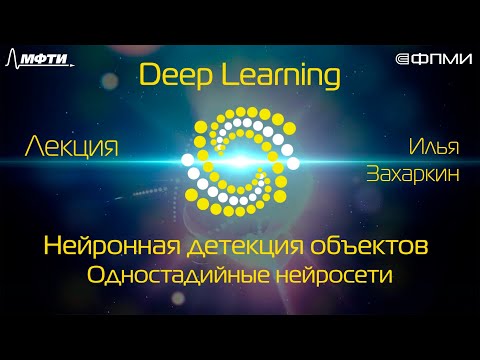 МФТИ

ФПМИ

Deep Learning

Лекция

Илья Захаркин

Нейронная детекция объектов
Одностадийные нейросети